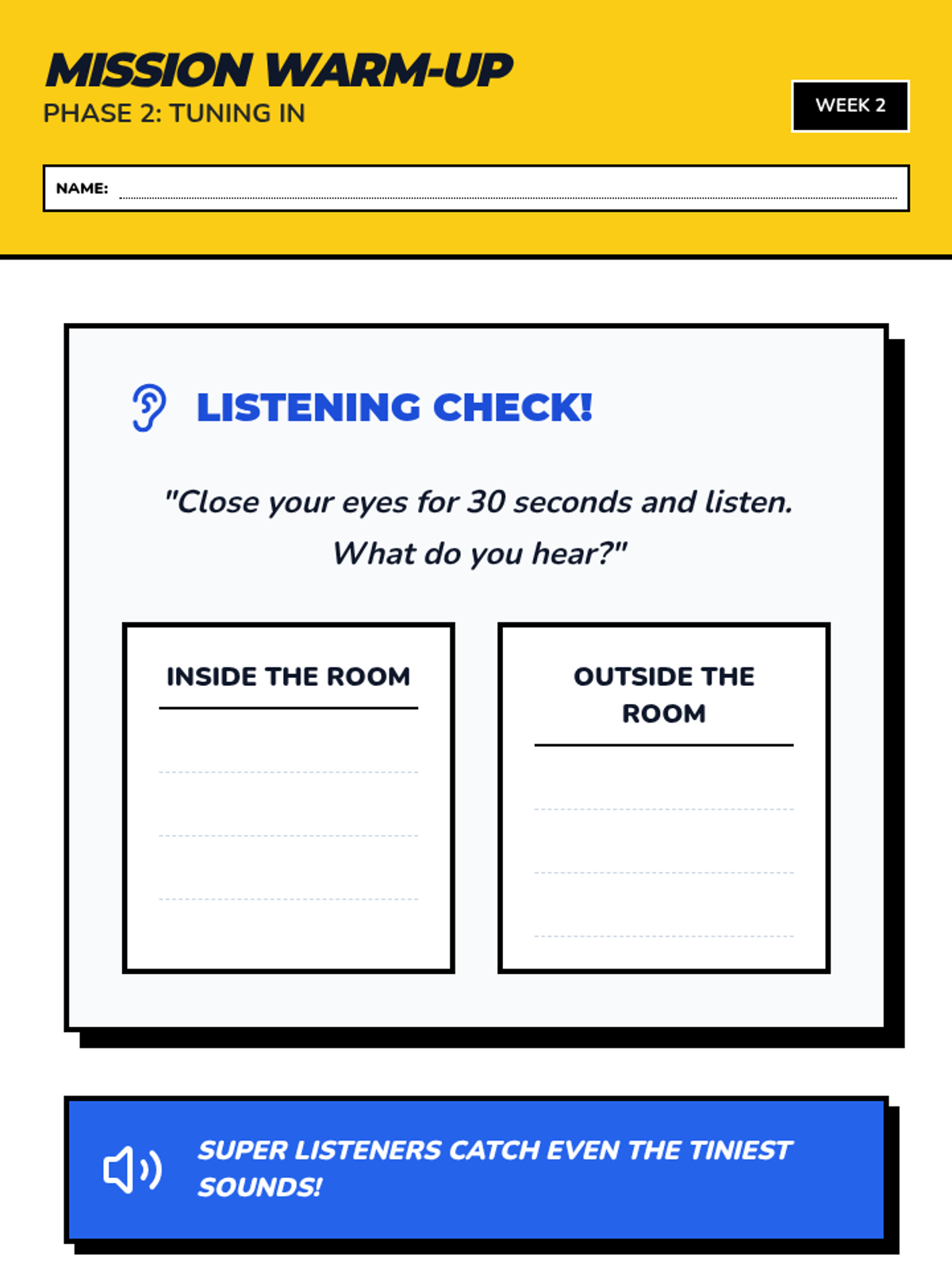 MISSION WARM-UP
PHASE 2: TUNING IN

WEEK 2

NAME:

LISTENING CHECK!

"Close your eyes for 30 seconds and listen. What do you hear?"

INSIDE THE ROOM

OUTSIDE THE ROOM

SUPER LISTENERS CATCH EVEN THE TINIEST SOUNDS!